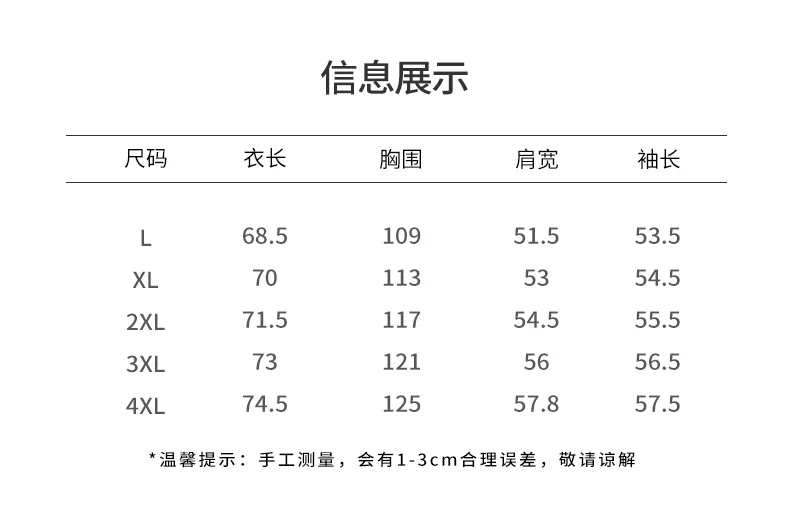 信息展示

| 尺码 | 衣长 | 胸围 | 肩宽 | 袖长 |
|---|---|---|---|---|
| L | 68.5 | 109 | 51.5 | 53.5 |
| XL | 70 | 113 | 53 | 54.5 |
| 2XL | 71.5 | 117 | 54.5 | 55.5 |
| 3XL | 73 | 121 | 56 | 56.5 |
| 4XL | 74.5 | 125 | 57.8 | 57.5 |

*温馨提示：手工测量，会有1-3cm合理误差，敬请谅解